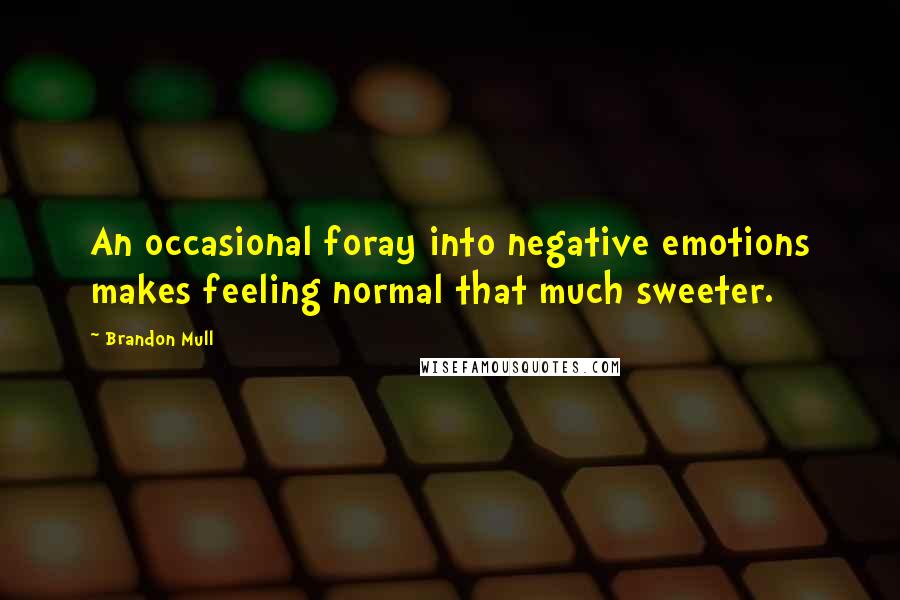 An occasional foray into negative emotions makes feeling normal that much sweeter.

— Brandon Mull

WISEFAMOUSQUOTES.COM